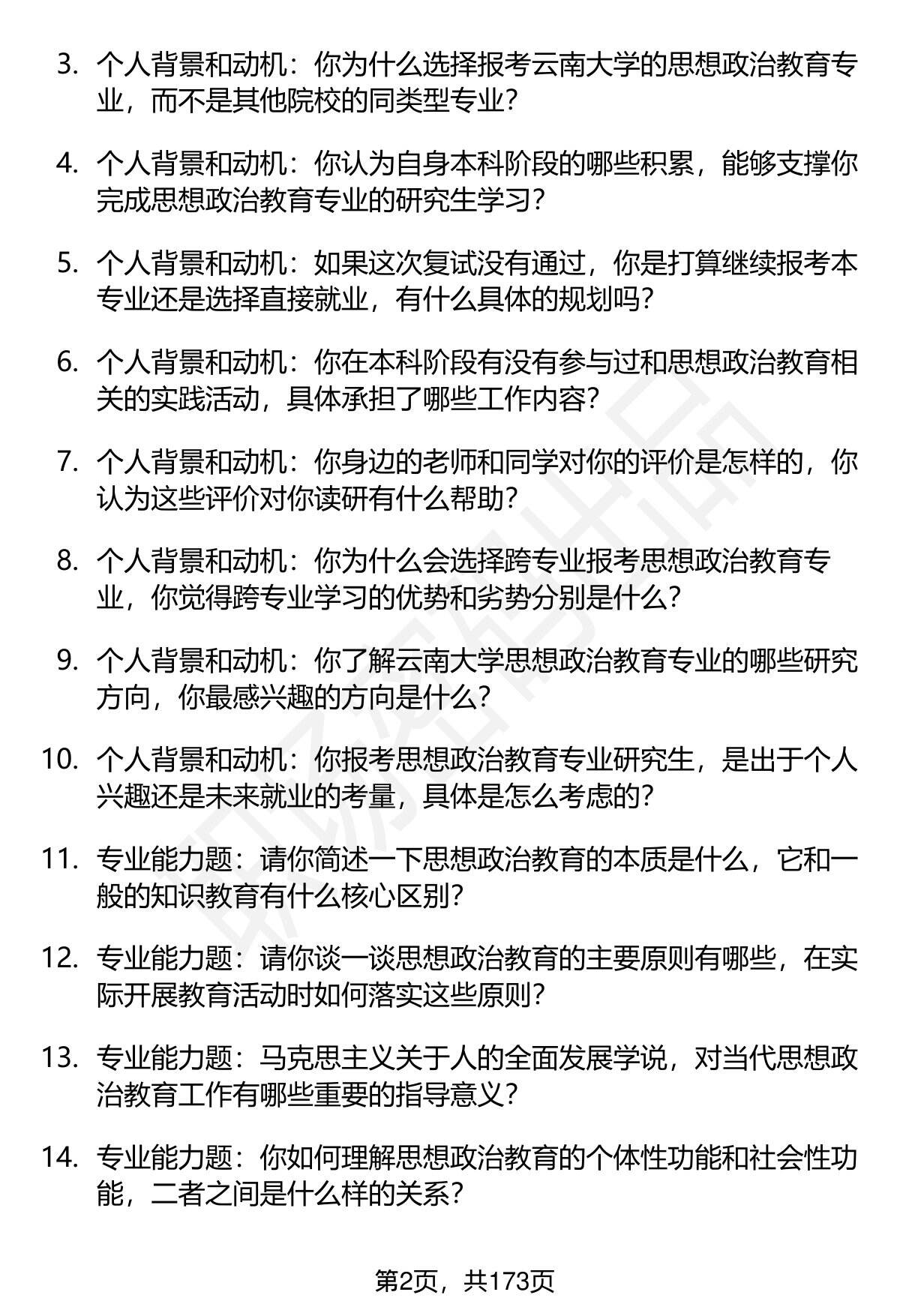 3. 个人背景和动机：你为什么选择报考云南大学的思想政治教育专业，而不是其他院校的同类型专业？

4. 个人背景和动机：你认为自身本科阶段的哪些积累，能够支撑你完成思想政治教育专业的研究生学习？

5. 个人背景和动机：如果这次复试没有通过，你是打算继续报考本专业还是选择直接就业，有什么具体的规划吗？

6. 个人背景和动机：你在本科阶段有没有参与过和思想政治教育相关的实践活动，具体承担了哪些工作内容？

7. 个人背景和动机：你身边的老师和同学对你的评价是怎样的，你认为这些评价对你读研有什么帮助？

8. 个人背景和动机：你为什么会选择跨专业报考思想政治教育专业，你觉得跨专业学习的优势和劣势分别是什么？

9. 个人背景和动机：你了解云南大学思想政治教育专业的哪些研究方向，你最感兴趣的方向是什么？

10. 个人背景和动机：你报考思想政治教育专业研究生，是出于个人兴趣还是未来就业的考量，具体是怎么考虑的？

11. 专业能力题：请你简述一下思想政治教育的本质是什么，它和一般的知识教育有什么核心区别？

12. 专业能力题：请你谈一谈思想政治教育的主要原则有哪些，在实际开展教育活动时如何落实这些原则？

13. 专业能力题：马克思主义关于人的全面发展学说，对当代思想政治教育工作有哪些重要的指导意义？

14. 专业能力题：你如何理解思想政治教育的个体性功能和社会性功能，二者之间是什么样的关系？

第2页，共173页